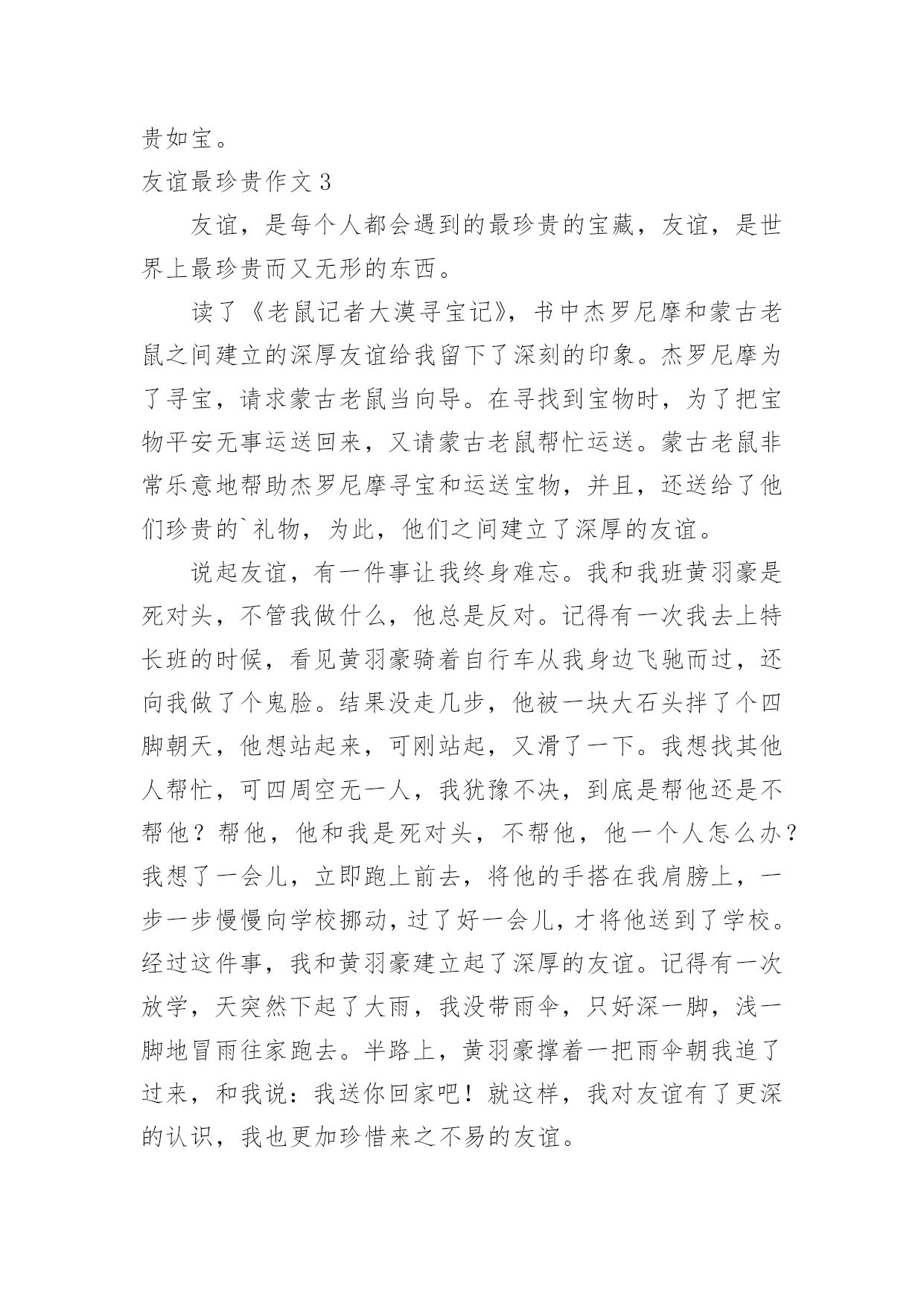 贵如宝。

友谊最珍贵作文 3

友谊，是每个人都会遇到的最珍贵的宝藏，友谊，是世界上最珍贵而又无形的东西。

读了《老鼠记者大漠寻宝记》，书中杰罗尼摩和蒙古老鼠之间建立的深厚友谊给我留下了深刻的印象。杰罗尼摩为了寻宝，请求蒙古老鼠当向导。在寻找到宝物时，为了把宝物平安无事运送回来，又请蒙古老鼠帮忙运送。蒙古老鼠非常乐意地帮助杰罗尼摩寻宝和运送宝物，并且，还送给了他们珍贵的`礼物，为此，他们之间建立了深厚的友谊。

说起友谊，有一件事让我终身难忘。我和我班黄羽豪是死对头，不管我做什么，他总是反对。记得有一次我去上特长班的时候，看见黄羽豪骑着自行车从我身边飞驰而过，还向我做了个鬼脸。结果没走几步，他被一块大石头拌了个四脚朝天，他想站起来，可刚站起，又滑了一下。我想找其他人帮忙，可四周空无一人，我犹豫不决，到底是帮他还是不帮他？帮他，他和我是死对头，不帮他，他一个人怎么办？我想了一会儿，立即跑上前去，将他的手搭在我肩膀上，一步一步慢慢向学校挪动，过了好一会儿，才将他送到了学校。经过这件事，我和黄羽豪建立起了深厚的友谊。记得有一次放学，天突然下起了大雨，我没带雨伞，只好深一脚，浅一脚地冒雨往家跑去。半路上，黄羽豪撑着一把雨伞朝我追了过来，和我说：我送你回家吧！就这样，我对友谊有了更深的认识，我也更加珍惜来之不易的友谊。